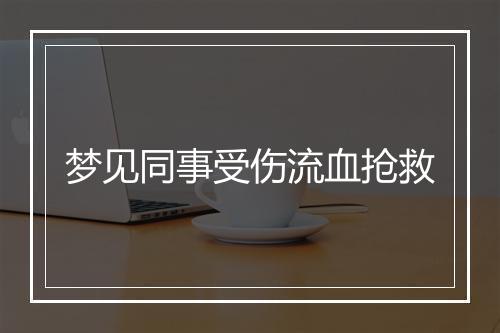 梦见同事受伤流血抢救